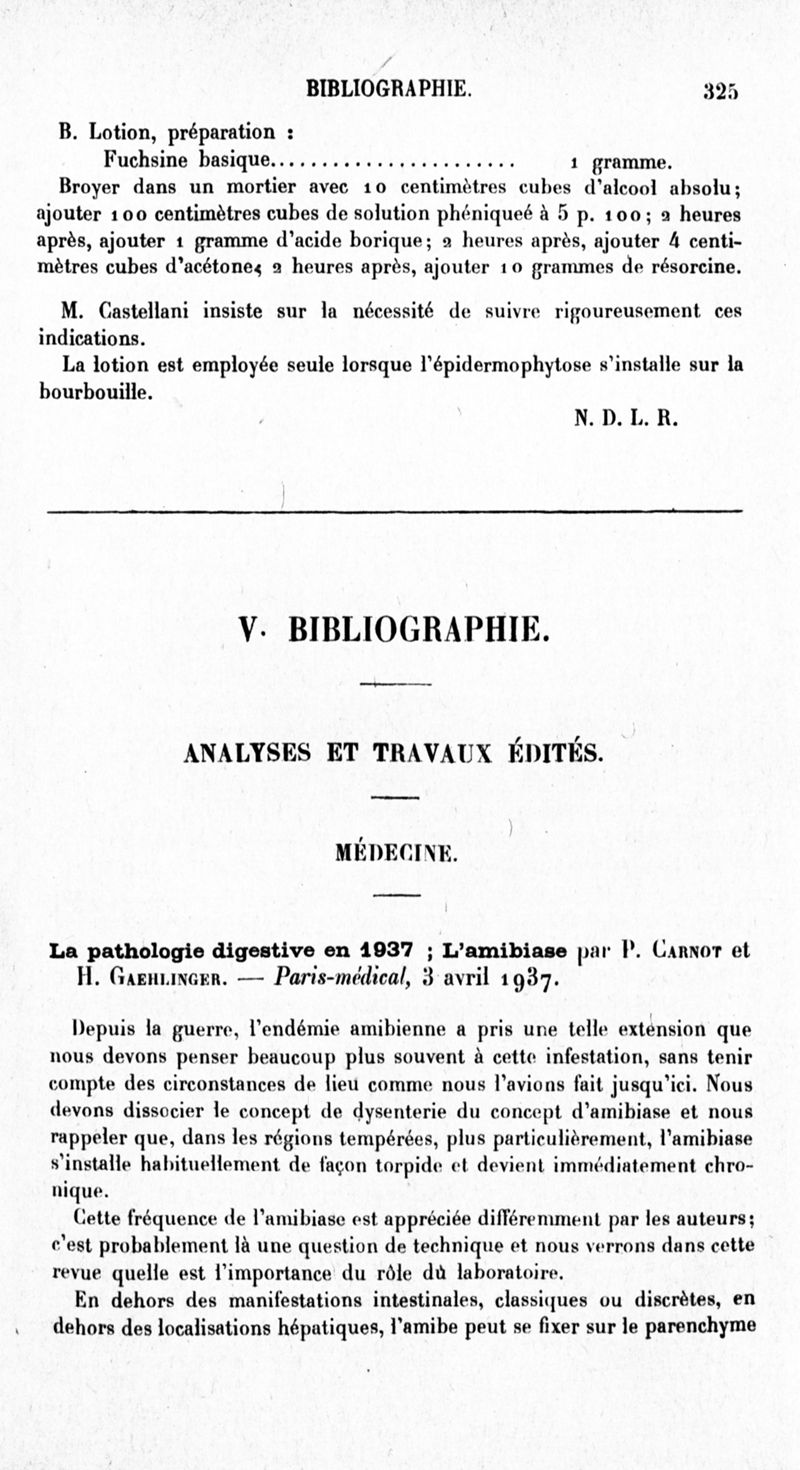 BIBLIOGRAPHIE. 325

B. Lotion, préparation :

Fuchsine basique........................ 1 gramme.

Broyer dans un mortier avec 10 centimètres cubes d'alcool absolu; ajouter 100 centimètres cubes de solution phéniqueé à 5 p. 100; 2 heures après, ajouter 1 gramme d'acide borique; 2 heures après, ajouter 4 centimètres cubes d'acétone; 2 heures après, ajouter 10 grammes de résorcine.

M. Castellani insiste sur la nécessité de suivre rigoureusement ces indications.

La lotion est employée seule lorsque l'épidermophytose s'installe sur la bourbouille.

N. D. L. R.

V. BIBLIOGRAPHIE.

ANALYSES ET TRAVAUX ÉDITÉS.

MÉDECINE.

La pathologie digestive en 1937 ; L'amibiase par P. Carnot et H. Gaehlinger. — Paris-médical, 3 avril 1937.

Depuis la guerre, l'endémie amibienne a pris une telle extension que nous devons penser beaucoup plus souvent à cette infestation, sans tenir compte des circonstances de lieu comme nous l'avions fait jusqu'ici. Nous devons dissocier le concept de dysenterie du concept d'amibiase et nous rappeler que, dans les régions tempérées, plus particulièrement, l'amibiase s'installe habituellement de façon torpide et devient immédiatement chronique.

Cette fréquence de l'amibiase est appréciée différemment par les auteurs; c'est probablement là une question de technique et nous verrons dans cette revue quelle est l'importance du rôle dû laboratoire.

En dehors des manifestations intestinales, classiques ou discrètes, en dehors des localisations hépatiques, l'amibe peut se fixer sur le parenchyme